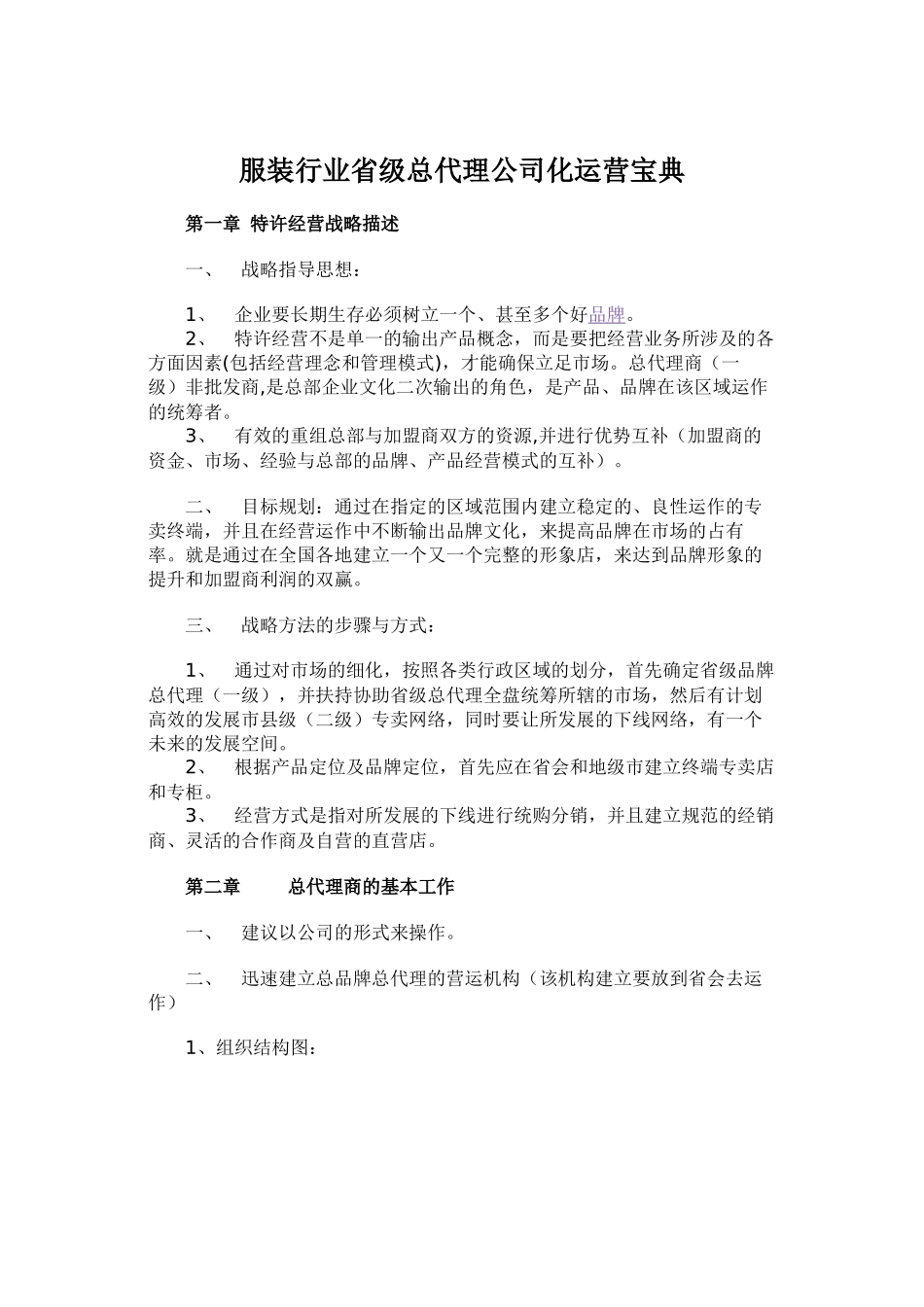 服装行业省级总代理公司化运营宝典

第一章 特许经营战略描述

一、 战略指导思想：

1、 企业要长期生存必须树立一个、甚至多个好品牌。
2、 特许经营不是单一的输出产品概念，而是要把经营业务所涉及的各方面因素(包括经营理念和管理模式)，才能确保立足市场。总代理商（一级）非批发商,是总部企业文化二次输出的角色，是产品、品牌在该区域运作的统筹者。
3、 有效的重组总部与加盟商双方的资源,并进行优势互补（加盟商的资金、市场、经验与总部的品牌、产品经营模式的互补）。

二、 目标规划：通过在指定的区域范围内建立稳定的、良性运作的专卖终端，并且在经营运作中不断输出品牌文化，来提高品牌在市场的占有率。就是通过在全国各地建立一个又一个完整的形象店，来达到品牌形象的提升和加盟商利润的双赢。

三、 战略方法的步骤与方式：

1、 通过对市场的细化，按照各类行政区域的划分，首先确定省级品牌总代理（一级），并扶持协助省级总代理全盘统筹所辖的市场，然后有计划高效的发展市县级（二级）专卖网络，同时要让所发展的下线网络，有一个未来的发展空间。
2、 根据产品定位及品牌定位，首先应在省会和地级市建立终端专卖店和专柜。
3、 经营方式是指对所发展的下线进行统购分销，并且建立规范的经销商、灵活的合作商及自营的直营店。

第二章 总代理商的基本工作

一、 建议以公司的形式来操作。

二、 迅速建立总品牌总代理的营运机构（该机构建立要放到省会去运作）

1、组织结构图：